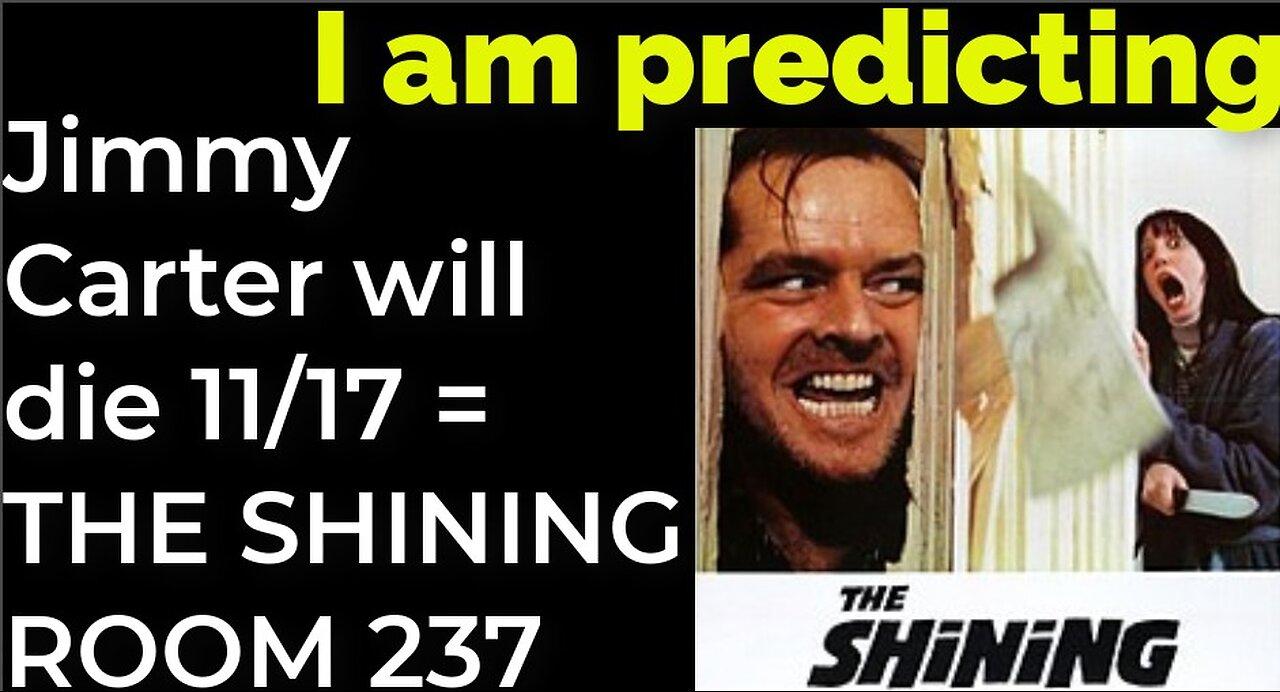 I am predicting

Jimmy Carter will die 11/17 = THE SHINING ROOM 237

THE SHiNiNG